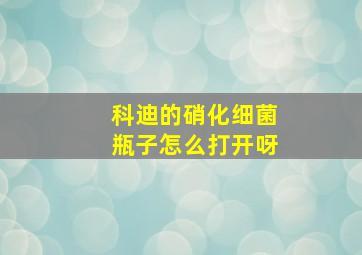 科迪的硝化细菌
瓶子怎么打开呀